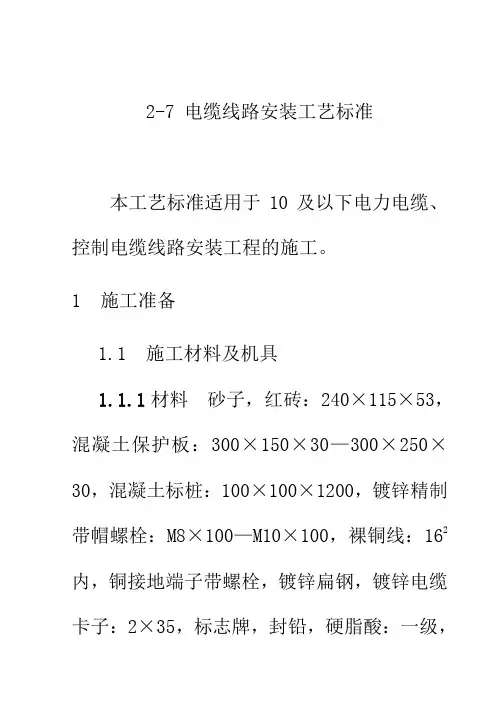 2-7 电缆线路安装工艺标准

本工艺标准适用于 10 及以下电力电缆、控制电缆线路安装工程的施工。

1 施工准备

1.1 施工材料及机具

1.1.1 材料 砂子，红砖：240×115×53，混凝土保护板：300×150×30—300×250×30，混凝土标桩：100×100×1200，镀锌精制带帽螺栓：M8×100—M10×100，裸铜线：$16^2$内，铜接地端子带螺栓，镀锌扁钢，镀锌电缆卡子：2×35，标志牌，封铅，硬脂酸：一级，